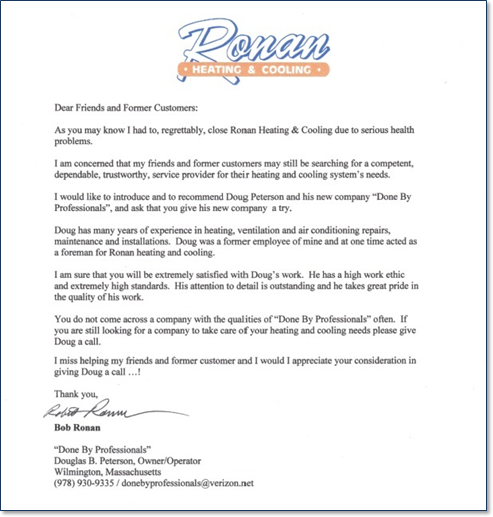 Ronan
• HEATING & COOLING •

Dear Friends and Former Customers:

As you may know I had to, regrettably, close Ronan Heating & Cooling due to serious health problems.

I am concerned that my friends and former customers may still be searching for a competent, dependable, trustworthy, service provider for their heating and cooling system's needs.

I would like to introduce and to recommend Doug Peterson and his new company "Done By Professionals", and ask that you give his new company a try.

Doug has many years of experience in heating, ventilation and air conditioning repairs, maintenance and installations. Doug was a former employee of mine and at one time acted as a foreman for Ronan heating and cooling.

I am sure that you will be extremely satisfied with Doug's work. He has a high work ethic and extremely high standards. His attention to detail is outstanding and he takes great pride in the quality of his work.

You do not come across a company with the qualities of "Done By Professionals" often. If you are still looking for a company to take care of your heating and cooling needs please give Doug a call.

I miss helping my friends and former customer and I would I appreciate your consideration in giving Doug a call …!

Thank you,

Robert Ronan

Bob Ronan

"Done By Professionals"
Douglas B. Peterson, Owner/Operator
Wilmington, Massachusetts
(978) 930-9335 / donebyprofessionals@verizon.net